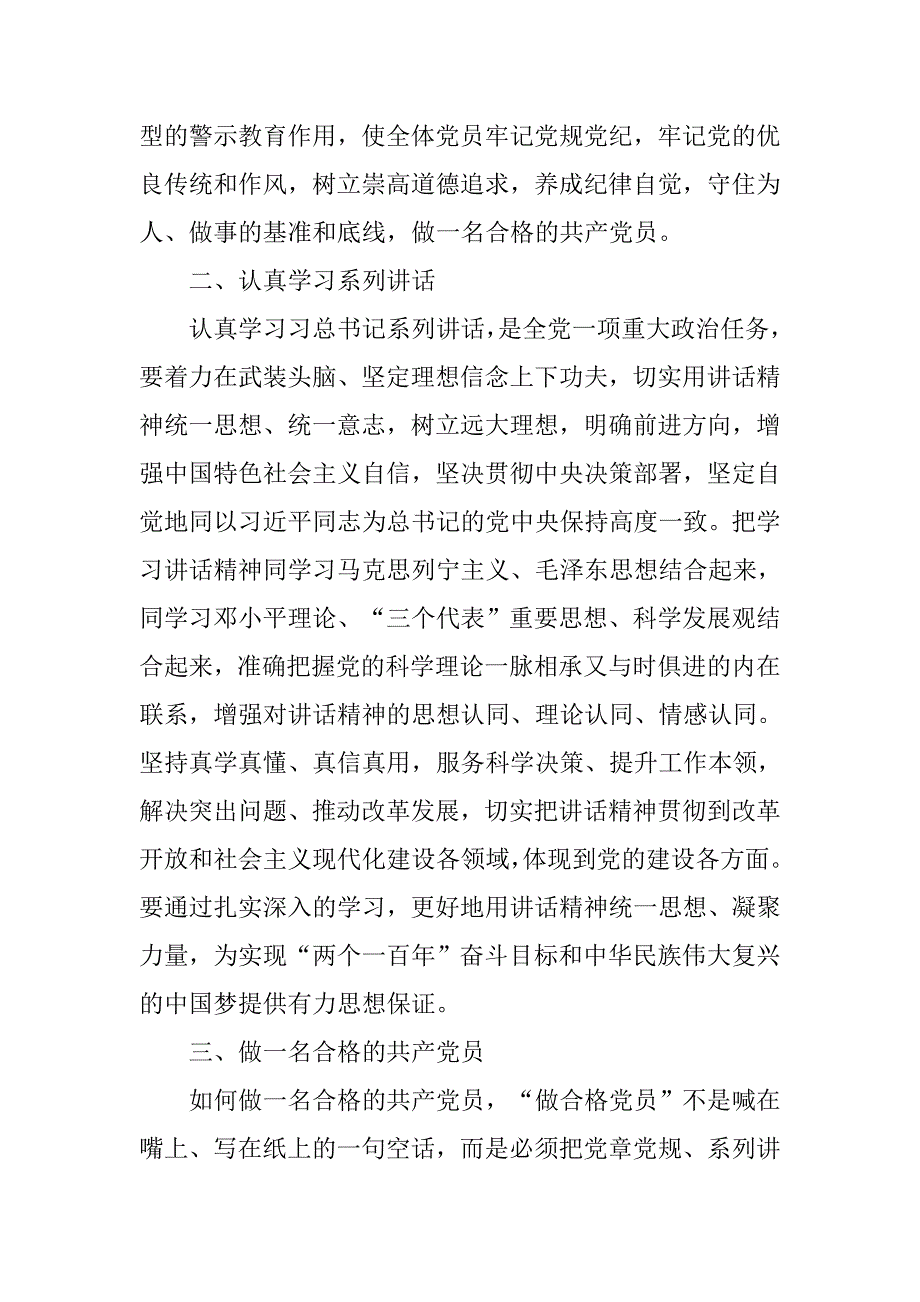 型的警示教育作用，使全体党员牢记党规党纪，牢记党的优良传统和作风，树立崇高道德追求，养成纪律自觉，守住为人、做事的基准和底线，做一名合格的共产党员。

二、认真学习系列讲话

认真学习习总书记系列讲话，是全党一项重大政治任务，要着力在武装头脑、坚定理想信念上下功夫，切实用讲话精神统一思想、统一意志，树立远大理想，明确前进方向，增强中国特色社会主义自信，坚决贯彻中央决策部署，坚定自觉地同以习近平同志为总书记的党中央保持高度一致。把学习讲话精神同学习马克思列宁主义、毛泽东思想结合起来，同学习邓小平理论、“三个代表”重要思想、科学发展观结合起来，准确把握党的科学理论一脉相承又与时俱进的内在联系，增强对讲话精神的思想认同、理论认同、情感认同。坚持真学真懂、真信真用，服务科学决策、提升工作本领，解决突出问题、推动改革发展，切实把讲话精神贯彻到改革开放和社会主义现代化建设各领域，体现到党的建设各方面。要通过扎实深入的学习，更好地用讲话精神统一思想、凝聚力量，为实现“两个一百年”奋斗目标和中华民族伟大复兴的中国梦提供有力思想保证。

三、做一名合格的共产党员

如何做一名合格的共产党员，“做合格党员”不是喊在嘴上、写在纸上的一句空话，而是必须把党章党规、系列讲